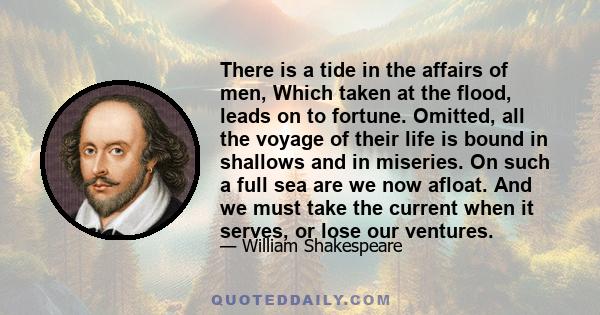 There is a tide in the affairs of men, Which taken at the flood, leads on to fortune. Omitted, all the voyage of their life is bound in shallows and in miseries. On such a full sea are we now afloat. And we must take the current when it serves, or lose our ventures.

— William Shakespeare

QUOTEDDAILY.COM